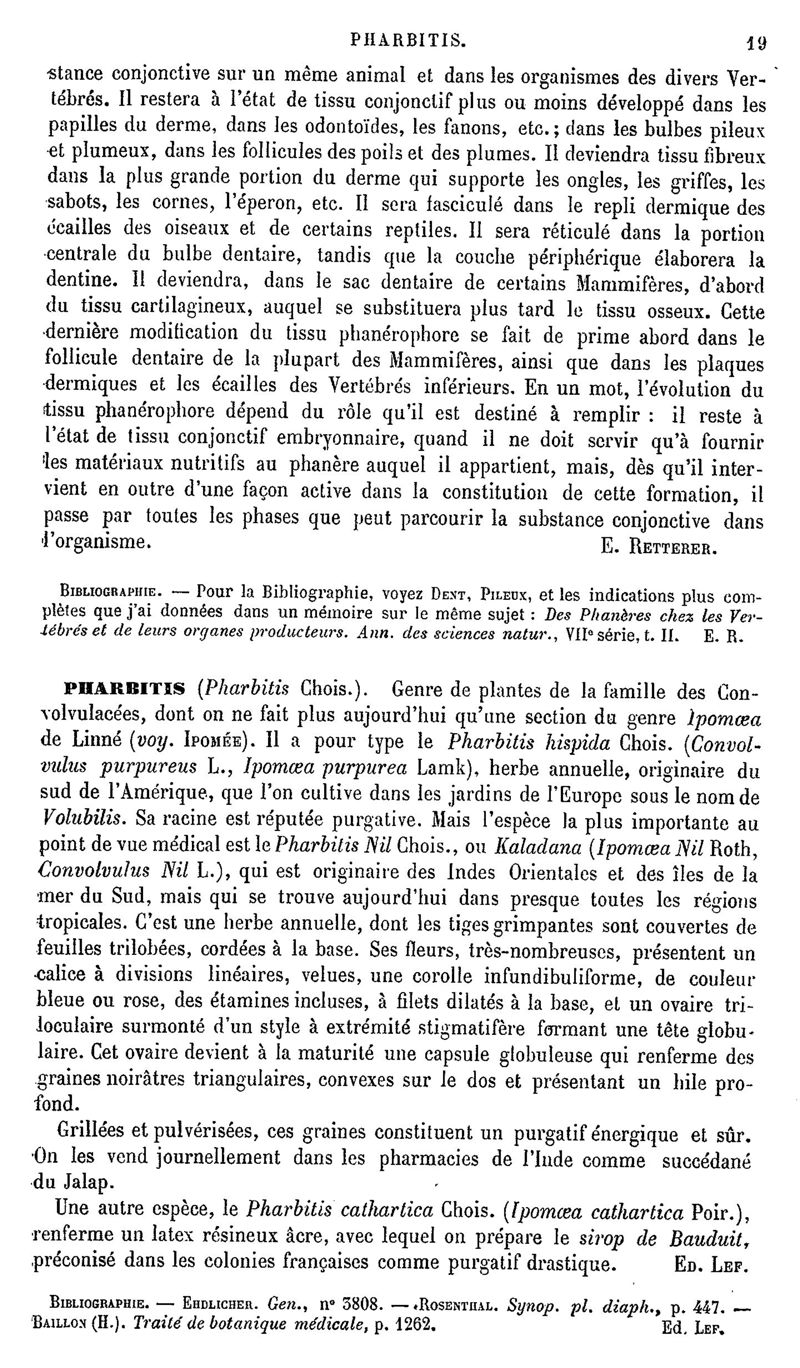 PHARBITIS. 19

stance conjonctive sur un même animal et dans les organismes des divers Vertébrés. Il restera à l'état de tissu conjonctif plus ou moins développé dans les papilles du derme, dans les odontoïdes, les fanons, etc.; dans les bulbes pileux et plumeux, dans les follicules des poils et des plumes. Il deviendra tissu fibreux dans la plus grande portion du derme qui supporte les ongles, les griffes, les sabots, les cornes, l'éperon, etc. Il sera fasciculé dans le repli dermique des écailles des oiseaux et de certains reptiles. Il sera réticulé dans la portion centrale du bulbe dentaire, tandis que la couche périphérique élaborera la dentine. Il deviendra, dans le sac dentaire de certains Mammifères, d'abord du tissu cartilagineux, auquel se substituera plus tard le tissu osseux. Cette dernière modification du tissu phanérophore se fait de prime abord dans le follicule dentaire de la plupart des Mammifères, ainsi que dans les plaques dermiques et les écailles des Vertébrés inférieurs. En un mot, l'évolution du tissu phanérophore dépend du rôle qu'il est destiné à remplir : il reste à l'état de tissu conjonctif embryonnaire, quand il ne doit servir qu'à fournir les matériaux nutritifs au phanère auquel il appartient, mais, dès qu'il intervient en outre d'une façon active dans la constitution de cette formation, il passe par toutes les phases que peut parcourir la substance conjonctive dans l'organisme. E. Retterer.

Bibliographie. — Pour la Bibliographie, voyez Dent, Pileux, et les indications plus complètes que j'ai données dans un mémoire sur le même sujet : Des Phanères chez les Vertébrés et de leurs organes producteurs. Ann. des sciences natur., VIIe série, t. II. E. R.

PHARBITIS (Pharbitis Chois.). Genre de plantes de la famille des Convolvulacées, dont on ne fait plus aujourd'hui qu'une section du genre Ipomœa de Linné (voy. Ipomée). Il a pour type le Pharbitis hispida Chois. (Convolvulus purpureus L., Ipomœa purpurea Lamk), herbe annuelle, originaire du sud de l'Amérique, que l'on cultive dans les jardins de l'Europe sous le nom de Volubilis. Sa racine est réputée purgative. Mais l'espèce la plus importante au point de vue médical est le Pharbitis Nil Chois., ou Kaladana (Ipomœa Nil Roth, Convolvulus Nil L.), qui est originaire des Indes Orientales et des îles de la mer du Sud, mais qui se trouve aujourd'hui dans presque toutes les régions tropicales. C'est une herbe annuelle, dont les tiges grimpantes sont couvertes de feuilles trilobées, cordées à la base. Ses fleurs, très-nombreuses, présentent un calice à divisions linéaires, velues, une corolle infundibuliforme, de couleur bleue ou rose, des étamines incluses, à filets dilatés à la base, et un ovaire triloculaire surmonté d'un style à extrémité stigmatifère formant une tête globulaire. Cet ovaire devient à la maturité une capsule globuleuse qui renferme des graines noirâtres triangulaires, convexes sur le dos et présentant un hile profond.

Grillées et pulvérisées, ces graines constituent un purgatif énergique et sûr. On les vend journellement dans les pharmacies de l'Inde comme succédané du Jalap.

Une autre espèce, le Pharbitis cathartica Chois. (Ipomœa cathartica Poir.), renferme un latex résineux âcre, avec lequel on prépare le sirop de Bauduit, préconisé dans les colonies françaises comme purgatif drastique. Ed. Lef.

Bibliographie. — Endlicher. Gen., n° 3808. — Rosenthal. Synop. pl. diaph., p. 447. — Baillon (H.). Traité de botanique médicale, p. 1262. Ed. Lef.